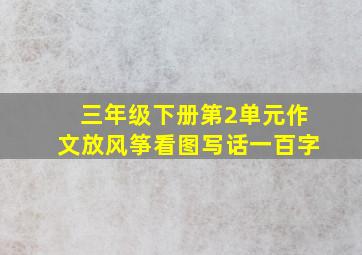 三年级下册第2单元作文放风筝看图写话一百字